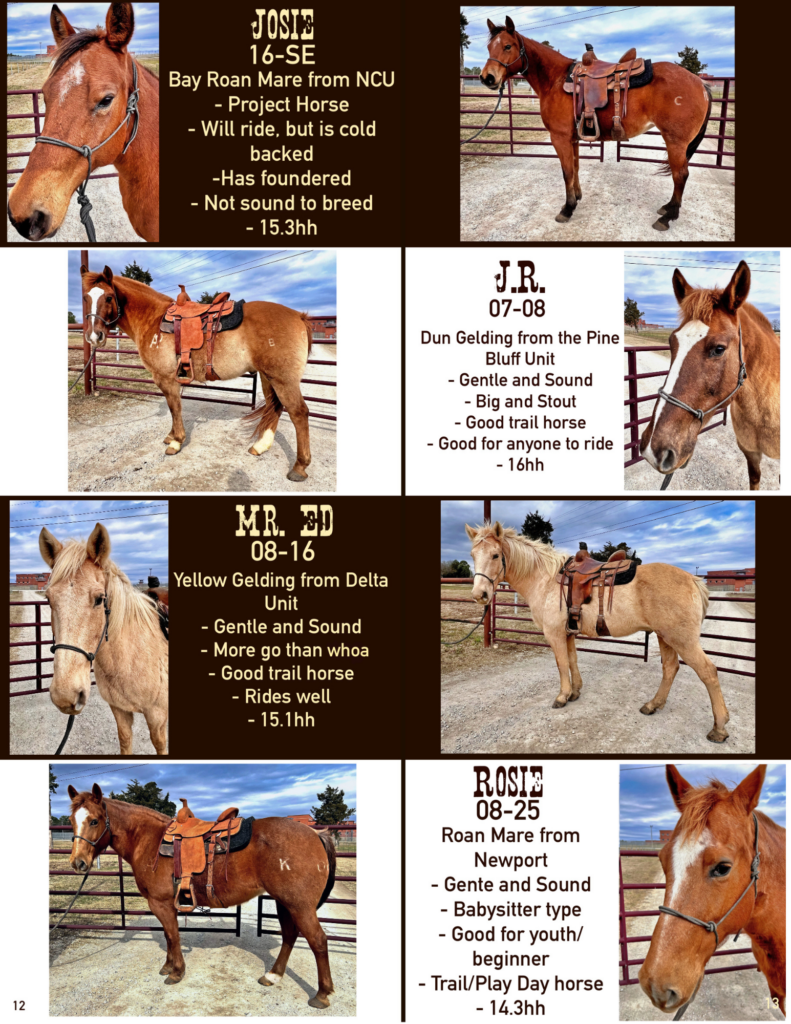 JOSIE
16-SE
Bay Roan Mare from NCU
- Project Horse
- Will ride, but is cold backed
-Has foundered
- Not sound to breed
- 15.3hh

J.R.
07-08
Dun Gelding from the Pine Bluff Unit
- Gentle and Sound
- Big and Stout
- Good trail horse
- Good for anyone to ride
- 16hh

MR. ED
08-16
Yellow Gelding from Delta Unit
- Gentle and Sound
- More go than whoa
- Good trail horse
- Rides well
- 15.1hh

ROSIE
08-25
Roan Mare from Newport
- Gente and Sound
- Babysitter type
- Good for youth/ beginner
- Trail/Play Day horse
- 14.3hh

12

13